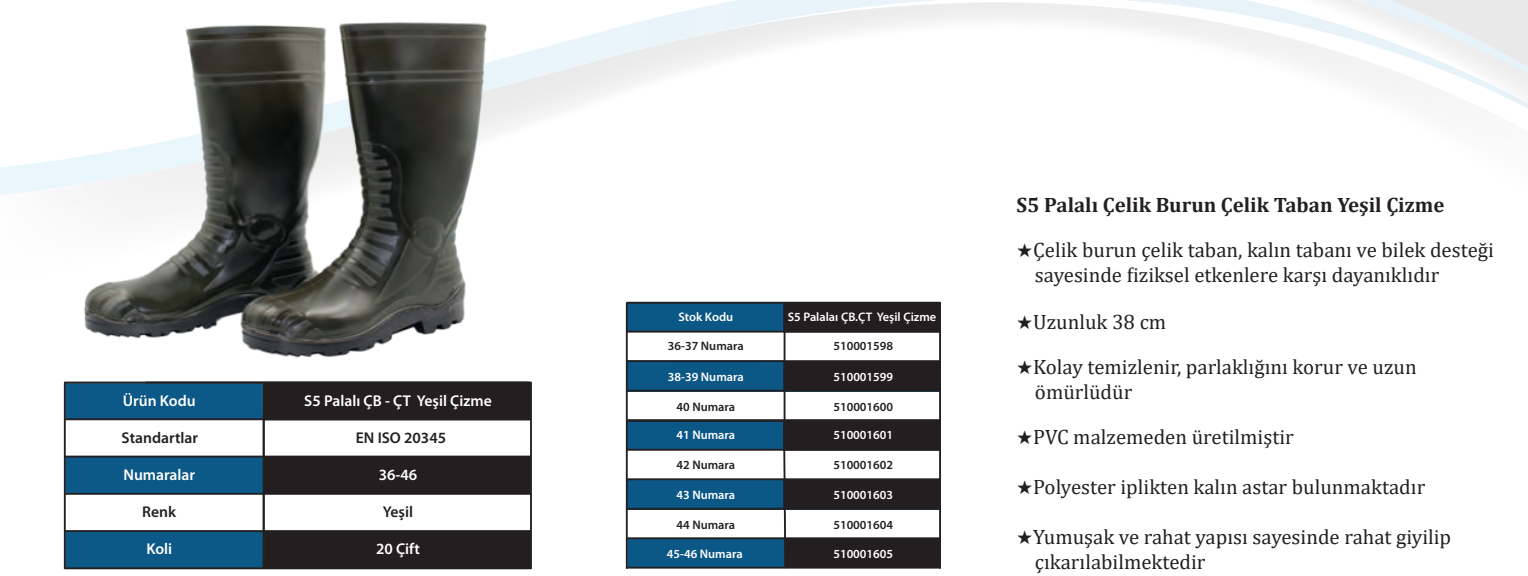 | Ürün Kodu | S5 Palalı ÇB - ÇT Yeşil Çizme |
|---|---|
| Standartlar | EN ISO 20345 |
| Numaralar | 36-46 |
| Renk | Yeşil |
| Koli | 20 Çift |

| Stok Kodu | S5 Palalaı ÇB.ÇT Yeşil Çizme |
|---|---|
| 36-37 Numara | 510001598 |
| 38-39 Numara | 510001599 |
| 40 Numara | 510001600 |
| 41 Numara | 510001601 |
| 42 Numara | 510001602 |
| 43 Numara | 510001603 |
| 44 Numara | 510001604 |
| 45-46 Numara | 510001605 |

S5 Palalı Çelik Burun Çelik Taban Yeşil Çizme

★Çelik burun çelik taban, kalın tabanı ve bilek desteği sayesinde fiziksel etkenlere karşı dayanıklıdır

★Uzunluk 38 cm

★Kolay temizlenir, parlaklığını korur ve uzun ömürlüdür

★PVC malzemeden üretilmiştir

★Polyester iplikten kalın astar bulunmaktadır

★Yumuşak ve rahat yapısı sayesinde rahat giyilip çıkarılabilmektedir